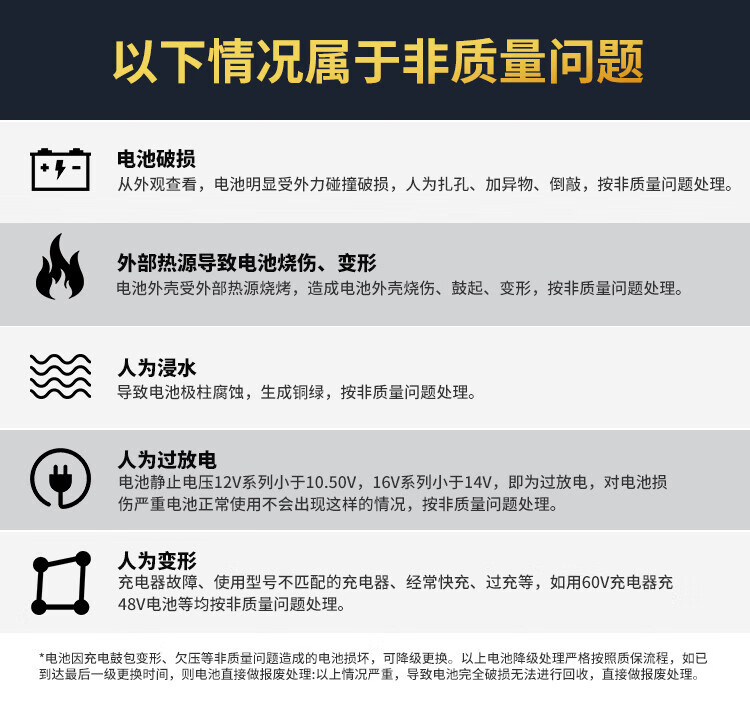 以下情况属于非质量问题

电池破损
从外观查看，电池明显受外力碰撞破损，人为扎孔、加异物、倒敲，按非质量问题处理。

外部热源导致电池烧伤、变形
电池外壳受外部热源烧烤，造成电池外壳烧伤、鼓起、变形，按非质量问题处理。

人为浸水
导致电池极柱腐蚀，生成铜绿，按非质量问题处理。

人为过放电
电池静止电压12V系列小于10.50V，16V系列小于14V，即为过放电，对电池损伤严重电池正常使用不会出现这样的情况，按非质量问题处理。

人为变形
充电器故障、使用型号不匹配的充电器、经常快充、过充等，如用60V充电器充48V电池等均按非质量问题处理。

*电池因充电鼓包变形、欠压等非质量问题造成的电池损坏，可降级更换。以上电池降级处理严格按照质保流程，如已到达最后一级更换时间，则电池直接做报废处理:以上情况严重，导致电池完全破损无法进行回收，直接做报废处理。